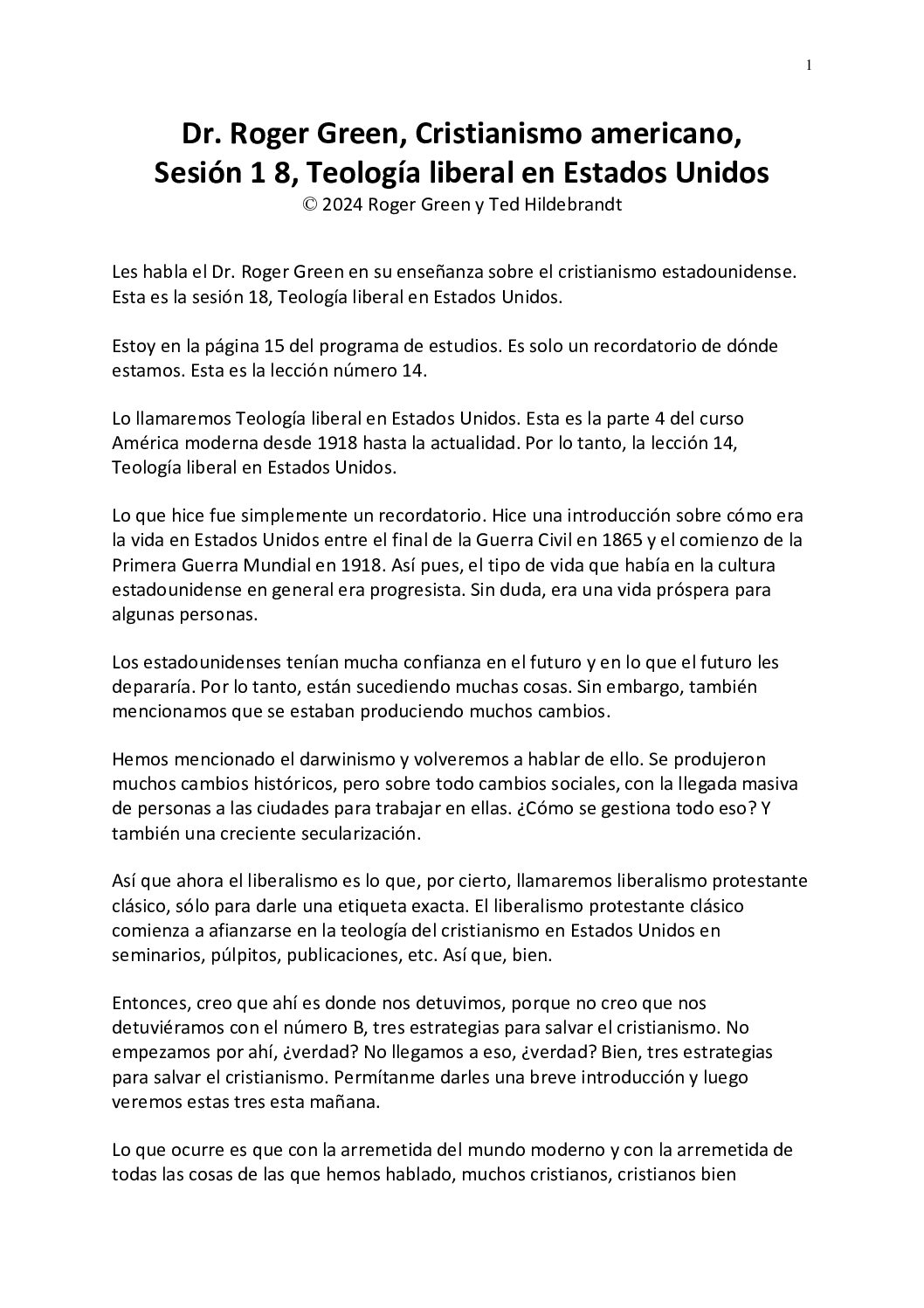 1

Dr. Roger Green, Cristianismo americano,
Sesión 1 8, Teología liberal en Estados Unidos
© 2024 Roger Green y Ted Hildebrandt

Les habla el Dr. Roger Green en su enseñanza sobre el cristianismo estadounidense. Esta es la sesión 18, Teología liberal en Estados Unidos.

Estoy en la página 15 del programa de estudios. Es solo un recordatorio de dónde estamos. Esta es la lección número 14.

Lo llamaremos Teología liberal en Estados Unidos. Esta es la parte 4 del curso América moderna desde 1918 hasta la actualidad. Por lo tanto, la lección 14, Teología liberal en Estados Unidos.

Lo que hice fue simplemente un recordatorio. Hice una introducción sobre cómo era la vida en Estados Unidos entre el final de la Guerra Civil en 1865 y el comienzo de la Primera Guerra Mundial en 1918. Así pues, el tipo de vida que había en la cultura estadounidense en general era progresista. Sin duda, era una vida próspera para algunas personas.

Los estadounidenses tenían mucha confianza en el futuro y en lo que el futuro les depararía. Por lo tanto, están sucediendo muchas cosas. Sin embargo, también mencionamos que se estaban produciendo muchos cambios.

Hemos mencionado el darwinismo y volveremos a hablar de ello. Se produjeron muchos cambios históricos, pero sobre todo cambios sociales, con la llegada masiva de personas a las ciudades para trabajar en ellas. ¿Cómo se gestiona todo eso? Y también una creciente secularización.

Así que ahora el liberalismo es lo que, por cierto, llamaremos liberalismo protestante clásico, sólo para darle una etiqueta exacta. El liberalismo protestante clásico comienza a afianzarse en la teología del cristianismo en Estados Unidos en seminarios, púlpitos, publicaciones, etc. Así que, bien.

Entonces, creo que ahí es donde nos detuvimos, porque no creo que nos detuviéramos con el número B, tres estrategias para salvar el cristianismo. No empezamos por ahí, ¿verdad? No llegamos a eso, ¿verdad? Bien, tres estrategias para salvar el cristianismo. Permítanme darles una breve introducción y luego veremos estas tres esta mañana.

Lo que ocurre es que con la arremetida del mundo moderno y con la arremetida de todas las cosas de las que hemos hablado, muchos cristianos, cristianos bien